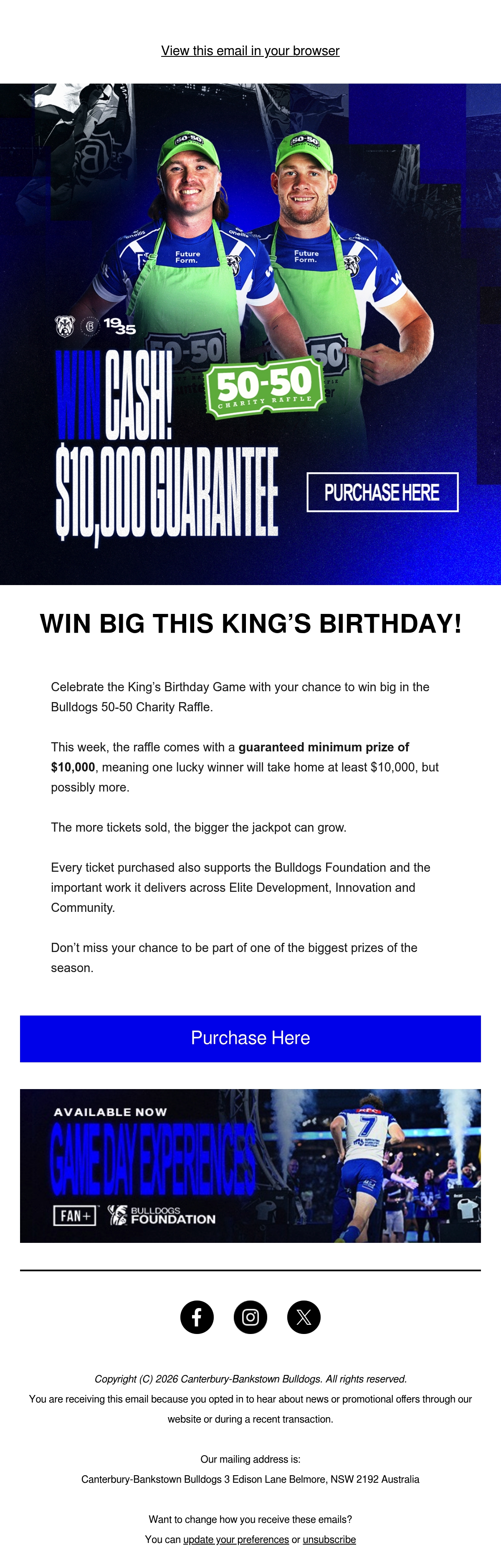 View this email in your browser

1935

WIN CASH!

$10,000 GUARANTEE

50-50 CHARITY RAFFLE

PURCHASE HERE

WIN BIG THIS KING'S BIRTHDAY!

Celebrate the King's Birthday Game with your chance to win big in the Bulldogs 50-50 Charity Raffle.

This week, the raffle comes with a guaranteed minimum prize of $10,000, meaning one lucky winner will take home at least $10,000, but possibly more.

The more tickets sold, the bigger the jackpot can grow.

Every ticket purchased also supports the Bulldogs Foundation and the important work it delivers across Elite Development, Innovation and Community.

Don't miss your chance to be part of one of the biggest prizes of the season.

Purchase Here

AVAILABLE NOW

GAME DAY EXPERIENCES

FAN+

BULLDOGS FOUNDATION

Copyright (C) 2026 Canterbury-Bankstown Bulldogs. All rights reserved.

You are receiving this email because you opted in to hear about news or promotional offers through our website or during a recent transaction.

Our mailing address is:

Canterbury-Bankstown Bulldogs 3 Edison Lane Belmore, NSW 2192 Australia

Want to change how you receive these emails?

You can update your preferences or unsubscribe